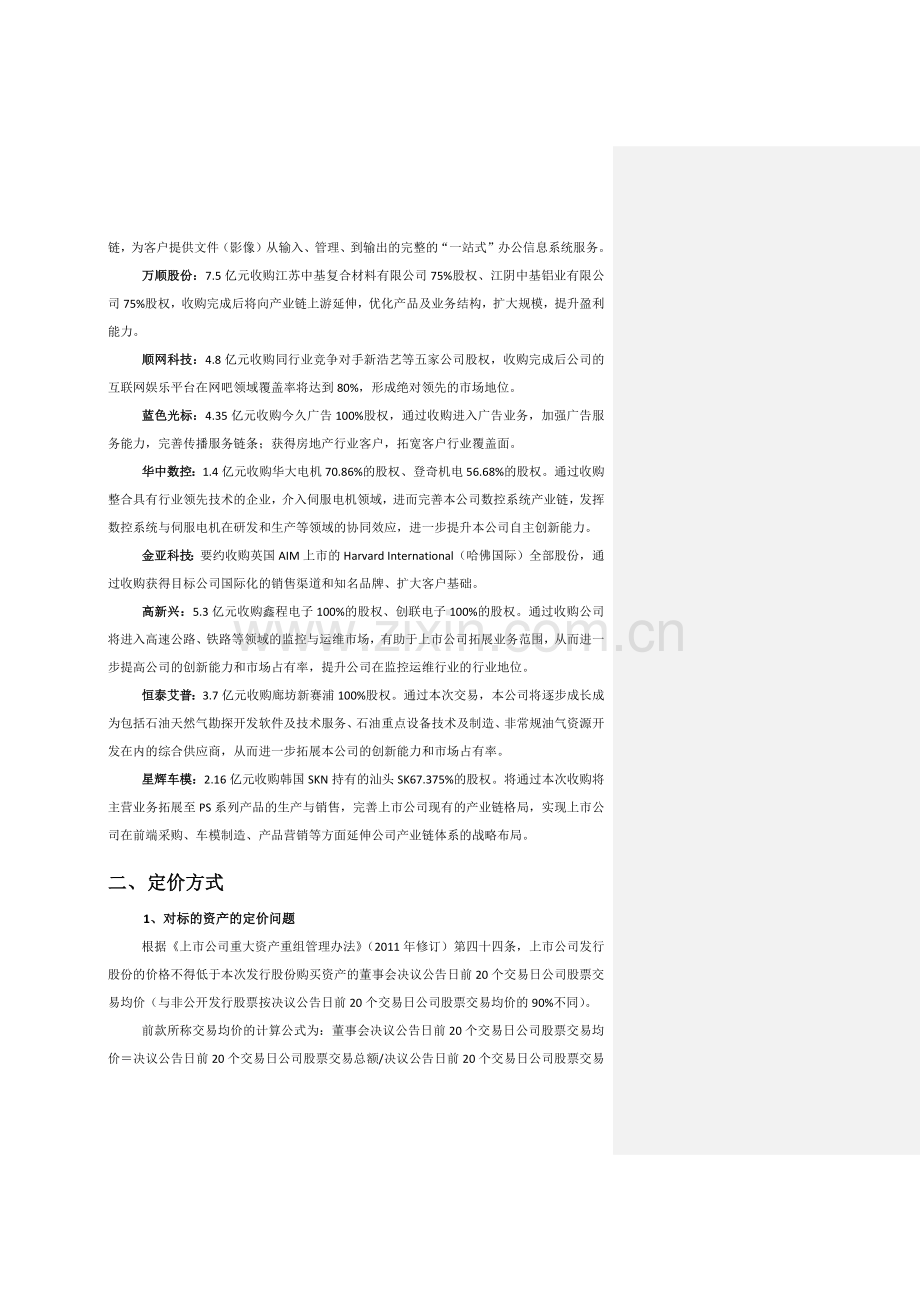 链，为客户提供文件（影像）从输入、管理、到输出的完整的“一站式”办公信息系统服务。

万顺股份：7.5 亿元收购江苏中基复合材料有限公司 75%股权、江阴中基铝业有限公司 75%股权，收购完成后将向产业链上游延伸，优化产品及业务结构，扩大规模，提升盈利能力。

顺网科技：4.8 亿元收购同行业竞争对手新浩艺等五家公司股权，收购完成后公司的互联网娱乐平台在网吧领域覆盖率将达到 80%，形成绝对领先的市场地位。

蓝色光标：4.35 亿元收购今久广告 100%股权，通过收购进入广告业务，加强广告服务能力，完善传播服务链条；获得房地产行业客户，拓宽客户行业覆盖面。

华中数控：1.4 亿元收购华大电机 70.86%的股权、登奇机电 56.68%的股权。通过收购整合具有行业领先技术的企业，介入伺服电机领域，进而完善本公司数控系统产业链，发挥数控系统与伺服电机在研发和生产等领域的协同效应，进一步提升本公司自主创新能力。

金亚科技：要约收购英国 AIM 上市的 Harvard International（哈佛国际）全部股份，通过收购获得目标公司国际化的销售渠道和知名品牌、扩大客户基础。

高新兴：5.3 亿元收购鑫程电子 100%的股权、创联电子 100%的股权。通过收购公司将进入高速公路、铁路等领域的监控与运维市场，有助于上市公司拓展业务范围，从而进一步提高公司的创新能力和市场占有率，提升公司在监控运维行业的行业地位。

恒泰艾普：3.7 亿元收购廊坊新赛浦 100%股权。通过本次交易，本公司将逐步成长成为包括石油天然气勘探开发软件及技术服务、石油重点设备技术及制造、非常规油气资源开发在内的综合供应商，从而进一步拓展本公司的创新能力和市场占有率。

星辉车模：2.16 亿元收购韩国 SKN 持有的汕头 SK67.375%的股权。将通过本次收购将主营业务拓展至 PS 系列产品的生产与销售，完善上市公司现有的产业链格局，实现上市公司在前端采购、车模制造、产品营销等方面延伸公司产业链体系的战略布局。

二、定价方式

1、对标的资产的定价问题

根据《上市公司重大资产重组管理办法》（2011 年修订）第四十四条，上市公司发行股份的价格不得低于本次发行股份购买资产的董事会决议公告日前 20 个交易日公司股票交易均价（与非公开发行股票按决议公告日前 20 个交易日公司股票交易均价的 90%不同）。

前款所称交易均价的计算公式为：董事会决议公告日前 20 个交易日公司股票交易均价＝决议公告日前 20 个交易日公司股票交易总额/决议公告日前 20 个交易日公司股票交易

www.zixin.com.cn